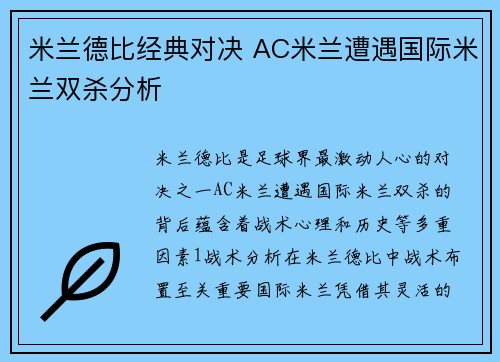 米兰德比经典对决 AC米兰遭遇国际米兰双杀分析

米兰德比是足球界最激动人心的对决之一AC米兰遭遇国际米兰双杀的背后蕴含着战术心理和历史等多重因素1战术分析在米兰德比中战术布置至关重要国际米兰凭借其灵活的